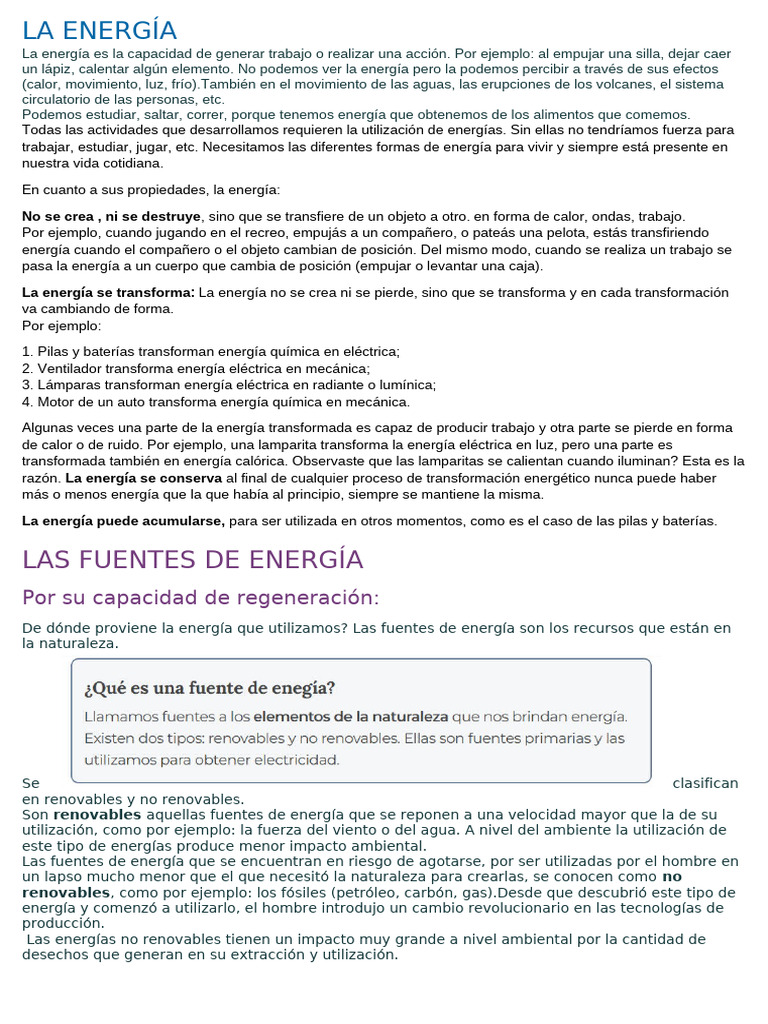 LA ENERGÍA

La energía es la capacidad de generar trabajo o realizar una acción. Por ejemplo: al empujar una silla, dejar caer un lápiz, calentar algún elemento. No podemos ver la energía pero la podemos percibir a través de sus efectos (calor, movimiento, luz, frío).También en el movimiento de las aguas, las erupciones de los volcanes, el sistema circulatorio de las personas, etc.
Podemos estudiar, saltar, correr, porque tenemos energía que obtenemos de los alimentos que comemos.
Todas las actividades que desarrollamos requieren la utilización de energías. Sin ellas no tendríamos fuerza para trabajar, estudiar, jugar, etc. Necesitamos las diferentes formas de energía para vivir y siempre está presente en nuestra vida cotidiana.

En cuanto a sus propiedades, la energía:

No se crea , ni se destruye, sino que se transfiere de un objeto a otro. en forma de calor, ondas, trabajo.
Por ejemplo, cuando jugando en el recreo, empujás a un compañero, o pateás una pelota, estás transfiriendo energía cuando el compañero o el objeto cambian de posición. Del mismo modo, cuando se realiza un trabajo se pasa la energía a un cuerpo que cambia de posición (empujar o levantar una caja).

La energía se transforma: La energía no se crea ni se pierde, sino que se transforma y en cada transformación va cambiando de forma.
Por ejemplo:

1. Pilas y baterías transforman energía química en eléctrica;
2. Ventilador transforma energía eléctrica en mecánica;
3. Lámparas transforman energía eléctrica en radiante o lumínica;
4. Motor de un auto transforma energía química en mecánica.

Algunas veces una parte de la energía transformada es capaz de producir trabajo y otra parte se pierde en forma de calor o de ruido. Por ejemplo, una lamparita transforma la energía eléctrica en luz, pero una parte es transformada también en energía calórica. Observaste que las lamparitas se calientan cuando iluminan? Esta es la razón. La energía se conserva al final de cualquier proceso de transformación energético nunca puede haber más o menos energía que la que había al principio, siempre se mantiene la misma.

La energía puede acumularse, para ser utilizada en otros momentos, como es el caso de las pilas y baterías.

LAS FUENTES DE ENERGÍA

Por su capacidad de regeneración:

De dónde proviene la energía que utilizamos? Las fuentes de energía son los recursos que están en la naturaleza.

¿Qué es una fuente de enegía?

Llamamos fuentes a los elementos de la naturaleza que nos brindan energía. Existen dos tipos: renovables y no renovables. Ellas son fuentes primarias y las utilizamos para obtener electricidad.

Se clasifican en renovables y no renovables.
Son renovables aquellas fuentes de energía que se reponen a una velocidad mayor que la de su utilización, como por ejemplo: la fuerza del viento o del agua. A nivel del ambiente la utilización de este tipo de energías produce menor impacto ambiental.
Las fuentes de energía que se encuentran en riesgo de agotarse, por ser utilizadas por el hombre en un lapso mucho menor que el que necesitó la naturaleza para crearlas, se conocen como no renovables, como por ejemplo: los fósiles (petróleo, carbón, gas).Desde que descubrió este tipo de energía y comenzó a utilizarlo, el hombre introdujo un cambio revolucionario en las tecnologías de producción.
Las energías no renovables tienen un impacto muy grande a nivel ambiental por la cantidad de desechos que generan en su extracción y utilización.